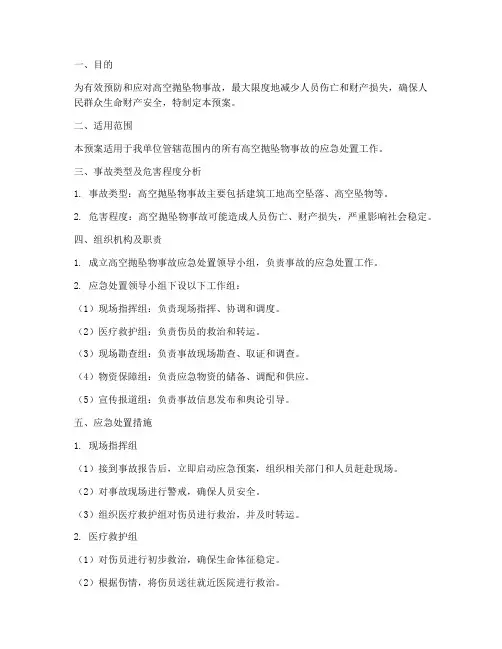 一、目的

为有效预防和应对高空抛坠物事故，最大限度地减少人员伤亡和财产损失，确保人民群众生命财产安全，特制定本预案。

二、适用范围

本预案适用于我单位管辖范围内的所有高空抛坠物事故的应急处置工作。

三、事故类型及危害程度分析

1. 事故类型：高空抛坠物事故主要包括建筑工地高空坠落、高空坠物等。

2. 危害程度：高空抛坠物事故可能造成人员伤亡、财产损失，严重影响社会稳定。

四、组织机构及职责

1. 成立高空抛坠物事故应急处置领导小组，负责事故的应急处置工作。

2. 应急处置领导小组下设以下工作组：

（1）现场指挥组：负责现场指挥、协调和调度。

（2）医疗救护组：负责伤员的救治和转运。

（3）现场勘查组：负责事故现场勘查、取证和调查。

（4）物资保障组：负责应急物资的储备、调配和供应。

（5）宣传报道组：负责事故信息发布和舆论引导。

五、应急处置措施

1. 现场指挥组

（1）接到事故报告后，立即启动应急预案，组织相关部门和人员赶赴现场。

（2）对事故现场进行警戒，确保人员安全。

（3）组织医疗救护组对伤员进行救治，并及时转运。

2. 医疗救护组

（1）对伤员进行初步救治，确保生命体征稳定。

（2）根据伤情，将伤员送往就近医院进行救治。